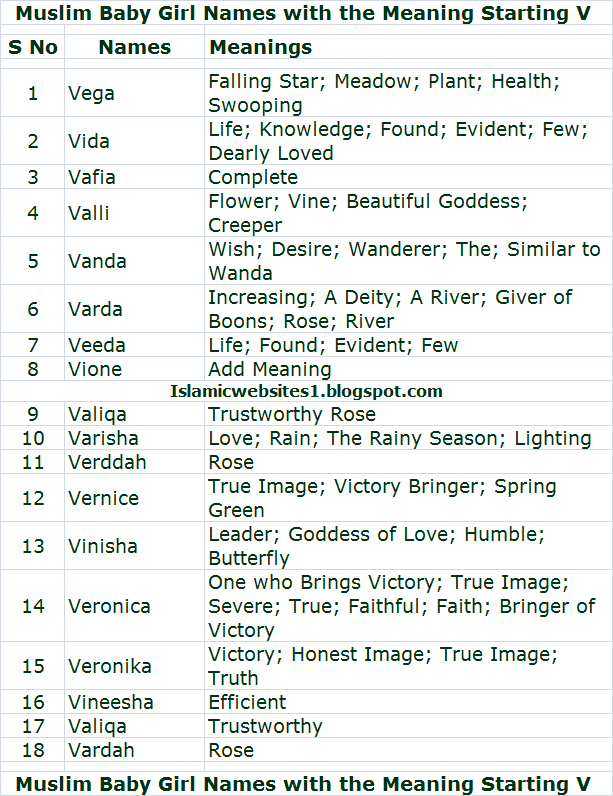 Muslim Baby Girl Names with the Meaning Starting V

| S No | Names | Meanings |
|---|---|---|
| 1 | Vega | Falling Star; Meadow; Plant; Health; Swooping |
| 2 | Vida | Life; Knowledge; Found; Evident; Few; Dearly Loved |
| 3 | Vafia | Complete |
| 4 | Valli | Flower; Vine; Beautiful Goddess; Creeper |
| 5 | Vanda | Wish; Desire; Wanderer; The; Similar to Wanda |
| 6 | Varda | Increasing; A Deity; A River; Giver of Boons; Rose; River |
| 7 | Veeda | Life; Found; Evident; Few |
| 8 | Vione | Add Meaning |
| Islamicwebsites1.blogspot.com | | |
| 9 | Valiqa | Trustworthy Rose |
| 10 | Varisha | Love; Rain; The Rainy Season; Lighting |
| 11 | Verddah | Rose |
| 12 | Vernice | True Image; Victory Bringer; Spring Green |
| 13 | Vinisha | Leader; Goddess of Love; Humble; Butterfly |
| 14 | Veronica | One who Brings Victory; True Image; Severe; True; Faithful; Faith; Bringer of Victory |
| 15 | Veronika | Victory; Honest Image; True Image; Truth |
| 16 | Vineesha | Efficient |
| 17 | Valiqa | Trustworthy |
| 18 | Vardah | Rose |

Muslim Baby Girl Names with the Meaning Starting V